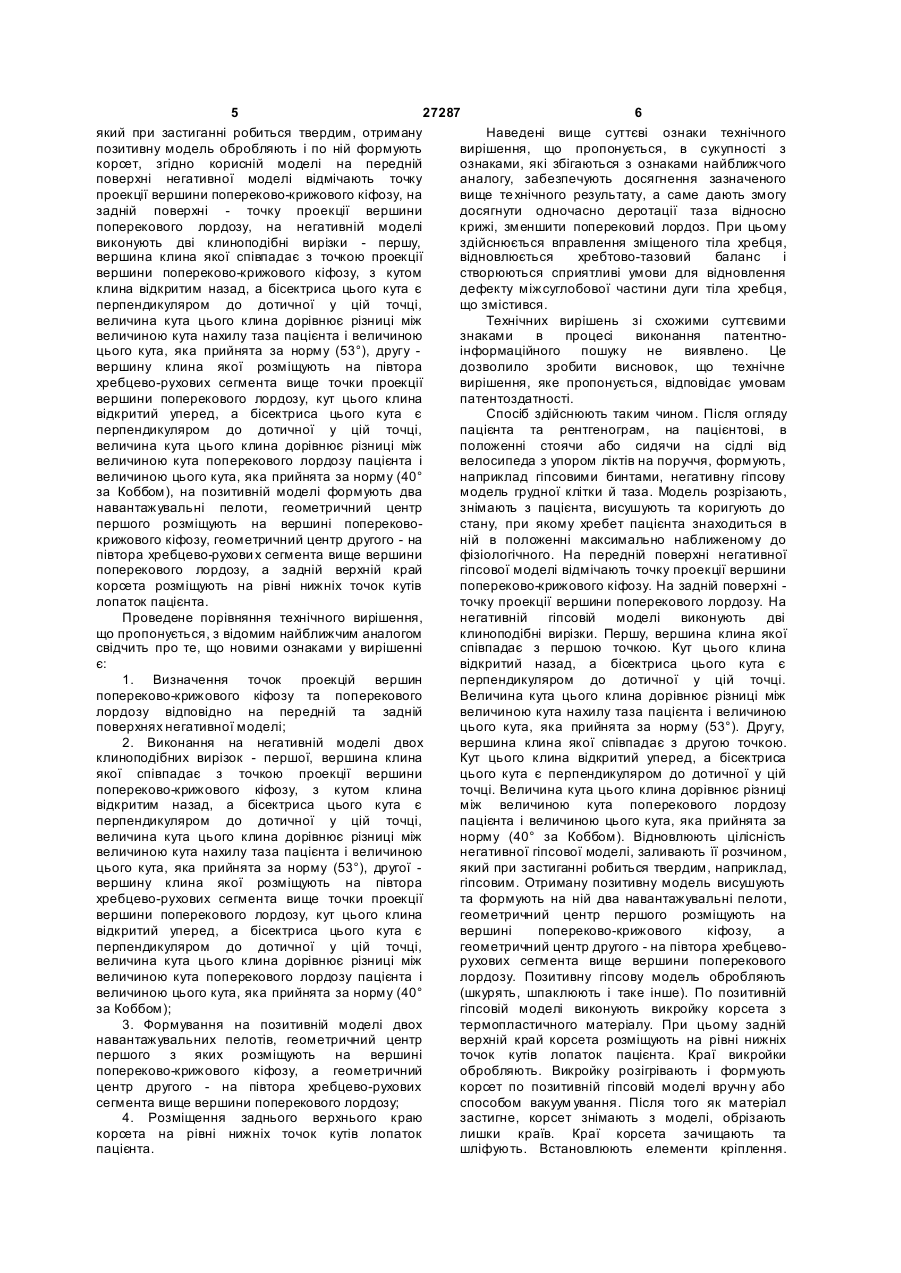 5 27287 6

який при застиганні робиться твердим, отриману позитивну модель обробляють і по ній формують корсет, згідно корисній моделі на передній поверхні негативної моделі відмічають точку проекції вершини попереково-крижового кіфозу, на задній поверхні - точку проекції вершини поперекового лордозу, на негативній моделі виконують дві клиноподібні вирізки - першу, вершина клина якої співпадає з точкою проекції вершини попереково-крижового кіфозу, з кутом клина відкритим назад, а бісектриса цього кута є перпендикуляром до дотичної у цій точці, величина кута цього клина дорівнює різниці між величиною кута нахилу таза пацієнта і величиною цього кута, яка прийнята за норму (53°), другу - вершину клина якої розміщують на півтора хребцево-рухових сегмента вище точки проекції вершини поперекового лордозу, кут цього клина відкритий уперед, а бісектриса цього кута є перпендикуляром до дотичної у цій точці, величина кута цього клина дорівнює різниці між величиною кута поперекового лордозу пацієнта і величиною цього кута, яка прийнята за норму (40° за Коббом), на позитивній моделі формують два навантажувальні пелоти, геометричний центр першого розміщують на вершині попереково-крижового кіфозу, геометричний центр другого - на півтора хребцево-рухових сегмента вище вершини поперекового лордозу, а задній верхній край корсета розміщують на рівні нижніх точок кутів лопаток пацієнта.

Проведене порівняння технічного вирішення, що пропонується, з відомим найближчим аналогом свідчить про те, що новими ознаками у вирішенні є:

1. Визначення точок проекцій вершин попереково-крижового кіфозу та поперекового лордозу відповідно на передній та задній поверхнях негативної моделі;

2. Виконання на негативній моделі двох клиноподібних вирізок - першої, вершина клина якої співпадає з точкою проекції вершини попереково-крижового кіфозу, з кутом клина відкритим назад, а бісектриса цього кута є перпендикуляром до дотичної у цій точці, величина кута цього клина дорівнює різниці між величиною кута нахилу таза пацієнта і величиною цього кута, яка прийнята за норму (53°), другої - вершину клина якої розміщують на півтора хребцево-рухових сегмента вище точки проекції вершини поперекового лордозу, кут цього клина відкритий уперед, а бісектриса цього кута є перпендикуляром до дотичної у цій точці, величина кута цього клина дорівнює різниці між величиною кута поперекового лордозу пацієнта і величиною цього кута, яка прийнята за норму (40° за Коббом);

3. Формування на позитивній моделі двох навантажувальних пелотів, геометричний центр першого з яких розміщують на вершині попереково-крижового кіфозу, а геометричний центр другого - на півтора хребцево-рухових сегмента вище вершини поперекового лордозу;

4. Розміщення заднього верхнього краю корсета на рівні нижніх точок кутів лопаток пацієнта.

Наведені вище суттєві ознаки технічного вирішення, що пропонується, в сукупності з ознаками, які збігаються з ознаками найближчого аналогу, забезпечують досягнення зазначеного вище технічного результату, а саме дають змогу досягнути одночасно деротації таза відносно крижі, зменшити поперековий лордоз. При цьому здійснюється вправлення зміщеного тіла хребця, відновлюється хребтово-тазовий баланс і створюються сприятливі умови для відновлення дефекту міжсуглобової частини дуги тіла хребця, що змістився.

Технічних вирішень зі схожими суттєвими знаками в процесі виконання патентно-інформаційного пошуку не виявлено. Це дозволило зробити висновок, що технічне вирішення, яке пропонується, відповідає умовам патентоздатності.

Спосіб здійснюють таким чином. Після огляду пацієнта та рентгенограм, на пацієнтові, в положенні стоячи або сидячи на сідлі від велосипеда з упором ліктів на поруччя, формують, наприклад гіпсовими бинтами, негативну гіпсову модель грудної клітки й таза. Модель розрізають, знімають з пацієнта, висушують та коригують до стану, при якому хребет пацієнта знаходиться в ній в положенні максимально наближеному до фізіологічного. На передній поверхні негативної гіпсової моделі відмічають точку проекції вершини попереково-крижового кіфозу. На задній поверхні - точку проекції вершини поперекового лордозу. На негативній гіпсовій моделі виконують дві клиноподібні вирізки. Першу, вершина клина якої співпадає з першою точкою. Кут цього клина відкритий назад, а бісектриса цього кута є перпендикуляром до дотичної у цій точці. Величина кута цього клина дорівнює різниці між величиною кута нахилу таза пацієнта і величиною цього кута, яка прийнята за норму (53°). Другу, вершина клина якої співпадає з другою точкою. Кут цього клина відкритий уперед, а бісектриса цього кута є перпендикуляром до дотичної у цій точці. Величина кута цього клина дорівнює різниці між величиною кута поперекового лордозу пацієнта і величиною цього кута, яка прийнята за норму (40° за Коббом). Відновлюють цілісність негативної гіпсової моделі, заливають її розчином, який при застиганні робиться твердим, наприклад, гіпсовим. Отриману позитивну модель висушують та формують на ній два навантажувальні пелоти, геометричний центр першого розміщують на вершині попереково-крижового кіфозу, а геометричний центр другого - на півтора хребцево-рухових сегмента вище вершини поперекового лордозу. Позитивну гіпсову модель обробляють (шкурять, шпаклюють і таке інше). По позитивній гіпсовій моделі виконують викройку корсета з термопластичного матеріалу. При цьому задній верхній край корсета розміщують на рівні нижніх точок кутів лопаток пацієнта. Краї викройки обробляють. Викройку розігрівають і формують корсет по позитивній гіпсовій моделі вручну або способом вакуумування. Після того як матеріал застигне, корсет знімають з моделі, обрізають лишки країв. Краї корсета зачищають та шліфують. Встановлюють елементи кріплення.